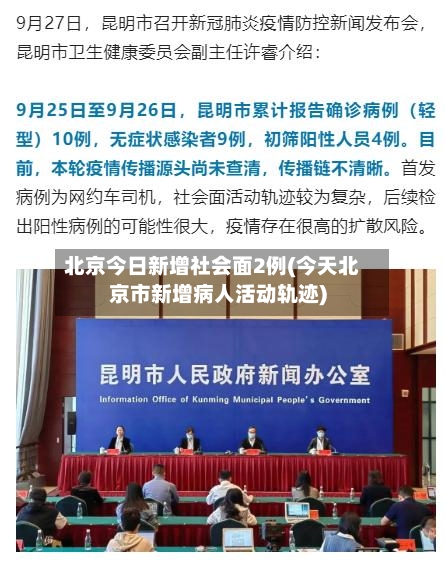 9月27日，昆明市召开新冠肺炎疫情防控新闻发布会，昆明市卫生健康委员会副主任许睿介绍：

9月25日至9月26日，昆明市累计报告确诊病例（轻型）10例，无症状感染者9例，初筛阳性人员4例。目前，本轮疫情传播源头尚未查清，传播链不清晰。首发病例为网约车司机，社会面活动轨迹较为复杂，后续检出阳性病例的可能性很大，疫情存在很高的扩散风险。

北京今日新增社会面2例(今天北京市新增病人活动轨迹)

昆明市人民政府新闻办公室

Information Office of Kunming Municipal People's Government